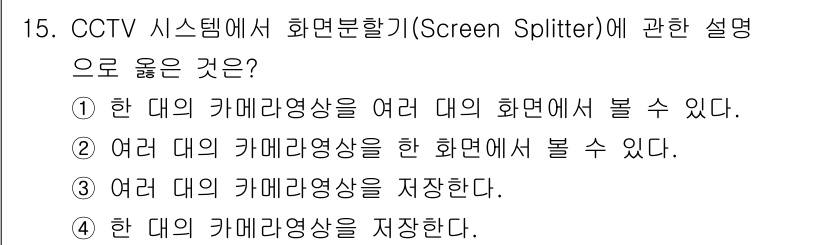 15. CCTV 시스템에서 화면분할기(Screen Splitter)에 관한 설명으로 옳은 것은?

① 한 대의 카메라영상을 여러 대의 화면에서 볼 수 있다.

② 여러 대의 카메라영상을 한 화면에서 볼 수 있다.

③ 여러 대의 카메라영상을 저장한다.

④ 한 대의 카메라영상을 저장한다.